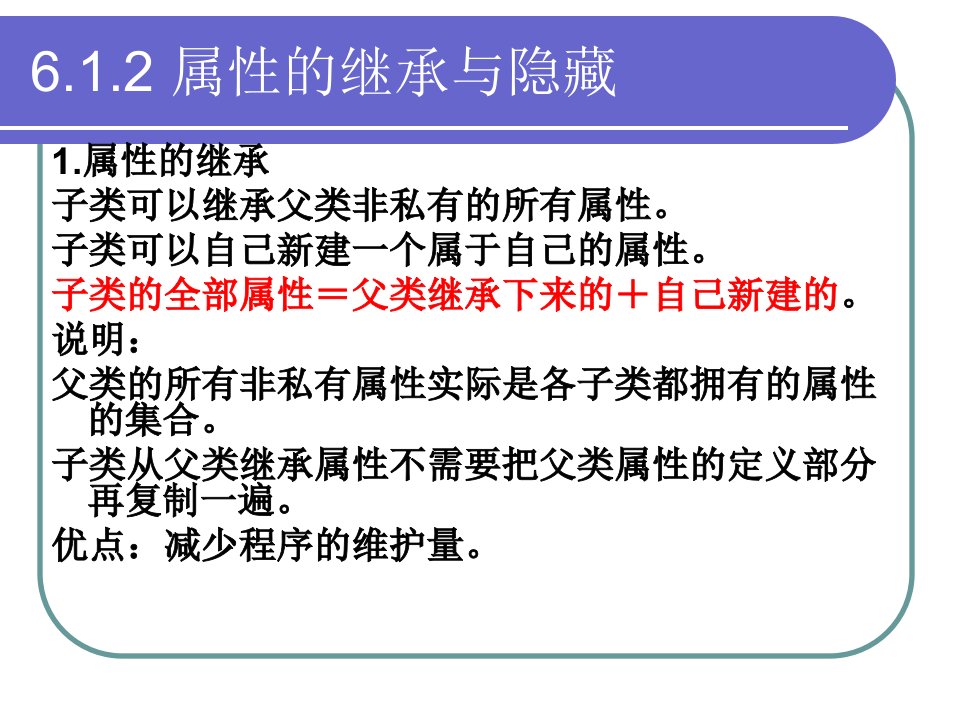 6.1.2 属性的继承与隐藏

1.属性的继承

子类可以继承父类非私有的所有属性。

子类可以自己新建一个属于自己的属性。

子类的全部属性＝父类继承下来的＋自己新建的。

说明：

父类的所有非私有属性实际是各子类都拥有的属性的集合。

子类从父类继承属性不需要把父类属性的定义部分再复制一遍。

优点：减少程序的维护量。